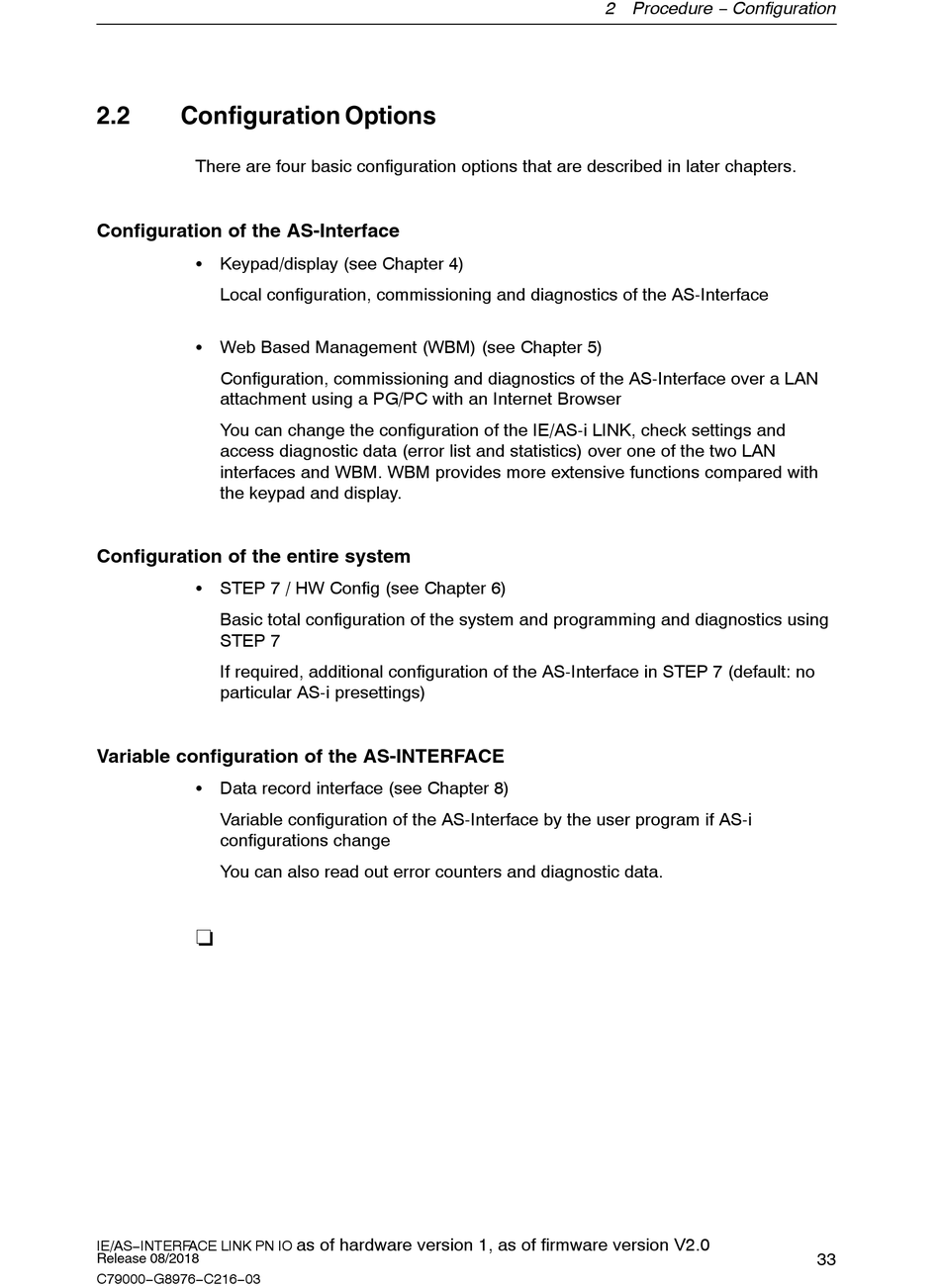 2 Procedure – Configuration

2.2 Configuration Options

There are four basic configuration options that are described in later chapters.

Configuration of the AS-Interface

• Keypad/display (see Chapter 4)

Local configuration, commissioning and diagnostics of the AS-Interface

• Web Based Management (WBM) (see Chapter 5)

Configuration, commissioning and diagnostics of the AS-Interface over a LAN attachment using a PG/PC with an Internet Browser

You can change the configuration of the IE/AS-i LINK, check settings and access diagnostic data (error list and statistics) over one of the two LAN interfaces and WBM. WBM provides more extensive functions compared with the keypad and display.

Configuration of the entire system

• STEP 7 / HW Config (see Chapter 6)

Basic total configuration of the system and programming and diagnostics using STEP 7

If required, additional configuration of the AS-Interface in STEP 7 (default: no particular AS-i presettings)

Variable configuration of the AS-INTERFACE

• Data record interface (see Chapter 8)

Variable configuration of the AS-Interface by the user program if AS-i configurations change

You can also read out error counters and diagnostic data.

❑

IE/AS–INTERFACE LINK PN IO as of hardware version 1, as of firmware version V2.0
Release 08/2018
C79000–G8976–C216–03

33